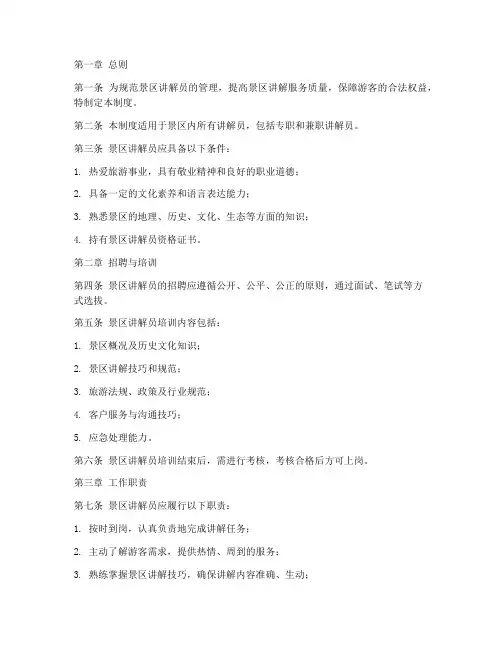 第一章 总则

第一条 为规范景区讲解员的管理，提高景区讲解服务质量，保障游客的合法权益，特制定本制度。

第二条 本制度适用于景区内所有讲解员，包括专职和兼职讲解员。

第三条 景区讲解员应具备以下条件：

1. 热爱旅游事业，具有敬业精神和良好的职业道德；

2. 具备一定的文化素养和语言表达能力；

3. 熟悉景区的地理、历史、文化、生态等方面的知识；

4. 持有景区讲解员资格证书。

第二章 招聘与培训

第四条 景区讲解员的招聘应遵循公开、公平、公正的原则，通过面试、笔试等方式选拔。

第五条 景区讲解员培训内容包括：

1. 景区概况及历史文化知识；

2. 景区讲解技巧和规范；

3. 旅游法规、政策及行业规范；

4. 客户服务与沟通技巧；

5. 应急处理能力。

第六条 景区讲解员培训结束后，需进行考核，考核合格后方可上岗。

第三章 工作职责

第七条 景区讲解员应履行以下职责：

1. 按时到岗，认真负责地完成讲解任务；

2. 主动了解游客需求，提供热情、周到的服务；

3. 熟练掌握景区讲解技巧，确保讲解内容准确、生动；